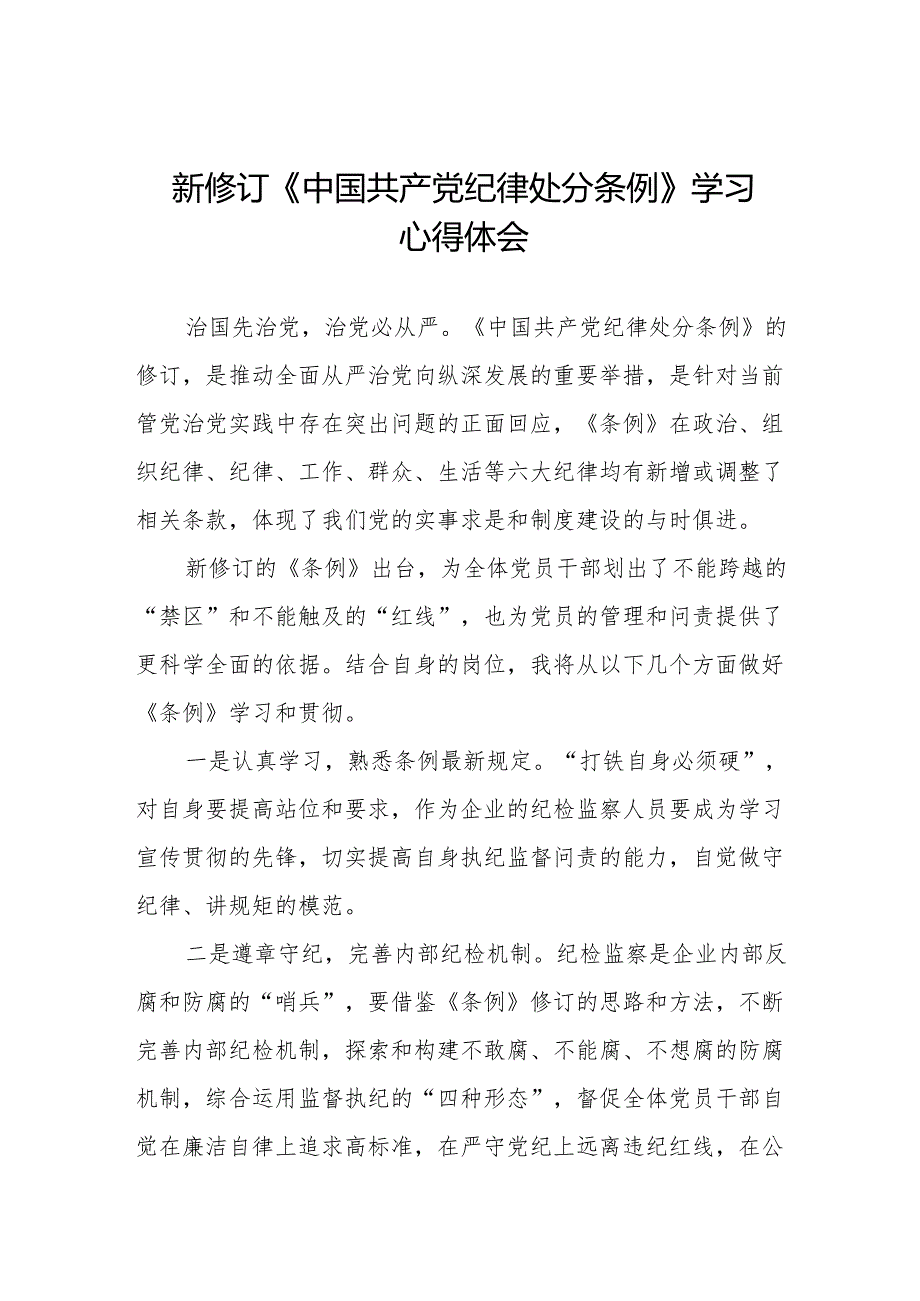 新修订《中国共产党纪律处分条例》学习心得体会

治国先治党，治党必从严。《中国共产党纪律处分条例》的修订，是推动全面从严治党向纵深发展的重要举措，是针对当前管党治党实践中存在突出问题的正面回应，《条例》在政治、组织纪律、纪律、工作、群众、生活等六大纪律均有新增或调整了相关条款，体现了我们党的实事求是和制度建设的与时俱进。

新修订的《条例》出台，为全体党员干部划出了不能跨越的“禁区”和不能触及的“红线”，也为党员的管理和问责提供了更科学全面的依据。结合自身的岗位，我将从以下几个方面做好《条例》学习和贯彻。

一是认真学习，熟悉条例最新规定。“打铁自身必须硬”，对自身要提高站位和要求，作为企业的纪检监察人员要成为学习宣传贯彻的先锋，切实提高自身执纪监督问责的能力，自觉做守纪律、讲规矩的模范。

二是遵章守纪，完善内部纪检机制。纪检监察是企业内部反腐和防腐的“哨兵”，要借鉴《条例》修订的思路和方法，不断完善内部纪检机制，探索和构建不敢腐、不能腐、不想腐的防腐机制，综合运用监督执纪的“四种形态”，督促全体党员干部自觉在廉洁自律上追求高标准，在严守党纪上远离违纪红线，在公